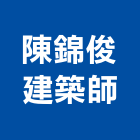 陳錦俊
建築師